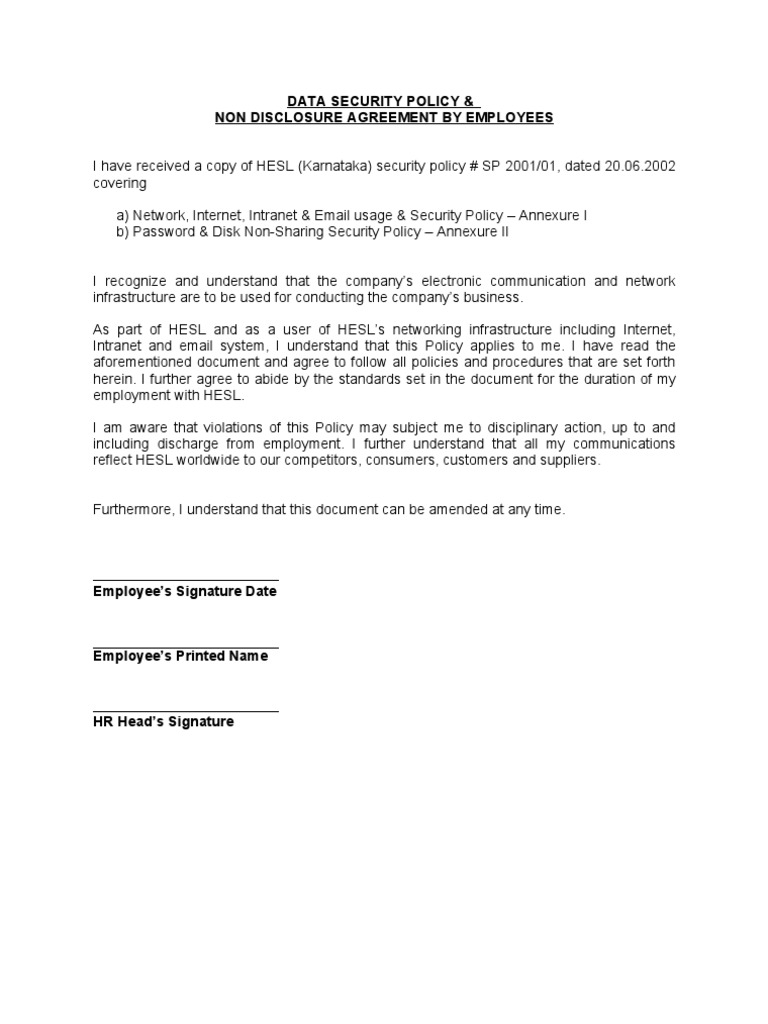 DATA SECURITY POLICY &
NON DISCLOSURE AGREEMENT BY EMPLOYEES

I have received a copy of HESL (Karnataka) security policy # SP 2001/01, dated 20.06.2002 covering

a) Network, Internet, Intranet & Email usage & Security Policy – Annexure I
b) Password & Disk Non-Sharing Security Policy – Annexure II

I recognize and understand that the company's electronic communication and network infrastructure are to be used for conducting the company's business.

As part of HESL and as a user of HESL's networking infrastructure including Internet, Intranet and email system, I understand that this Policy applies to me. I have read the aforementioned document and agree to follow all policies and procedures that are set forth herein. I further agree to abide by the standards set in the document for the duration of my employment with HESL.

I am aware that violations of this Policy may subject me to disciplinary action, up to and including discharge from employment. I further understand that all my communications reflect HESL worldwide to our competitors, consumers, customers and suppliers.

Furthermore, I understand that this document can be amended at any time.

Employee's Signature Date

Employee's Printed Name

HR Head's Signature